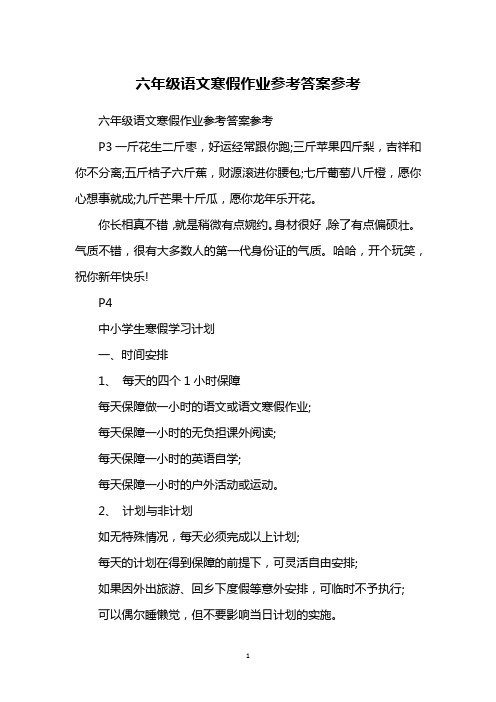 六年级语文寒假作业参考答案参考

六年级语文寒假作业参考答案参考

P3 一斤花生二斤枣，好运经常跟你跑;三斤苹果四斤梨，吉祥和你不分离;五斤桔子六斤蕉，财源滚进你腰包;七斤葡萄八斤橙，愿你心想事就成;九斤芒果十斤瓜，愿你龙年乐开花。

你长相真不错，就是稍微有点婉约。身材很好，除了有点偏硕壮。气质不错，很有大多数人的第一代身份证的气质。哈哈，开个玩笑，祝你新年快乐!

P4

中小学生寒假学习计划

一、时间安排

1、 每天的四个 1 小时保障

每天保障做一小时的语文或语文寒假作业;

每天保障一小时的无负担课外阅读;

每天保障一小时的英语自学;

每天保障一小时的户外活动或运动。

2、 计划与非计划

如无特殊情况，每天必须完成以上计划;

每天的计划在得到保障的前提下，可灵活自由安排;

如果因外出旅游、回乡下度假等意外安排，可临时不予执行;

可以偶尔睡懒觉，但不要影响当日计划的实施。

1